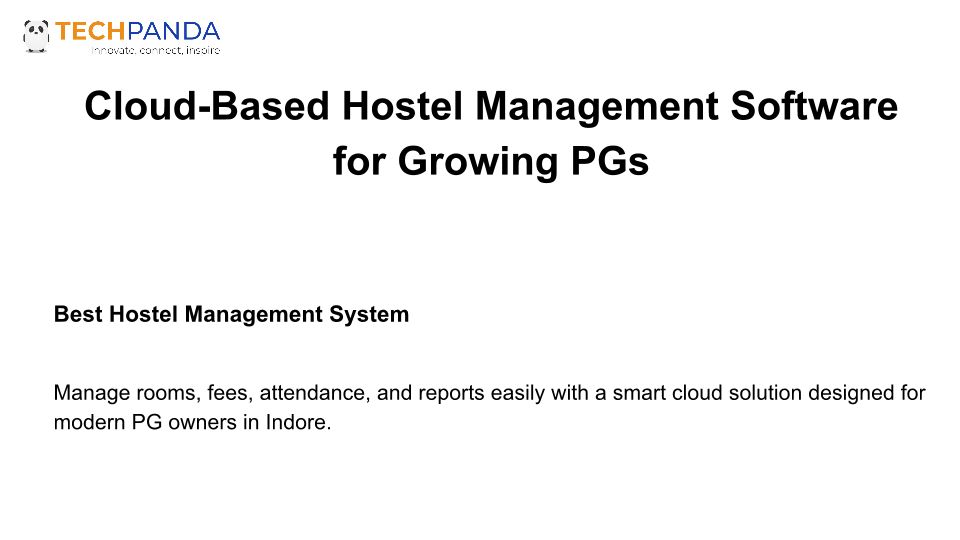 TECHPANDA
innovate. connect. inspire

Cloud-Based Hostel Management Software for Growing PGs

Best Hostel Management System

Manage rooms, fees, attendance, and reports easily with a smart cloud solution designed for modern PG owners in Indore.